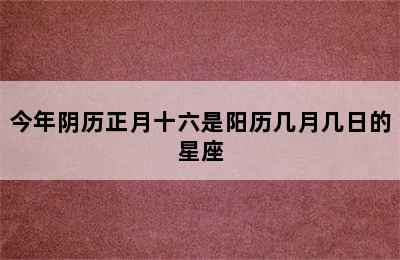 今年阴历正月十六是阳历几月几日的星座